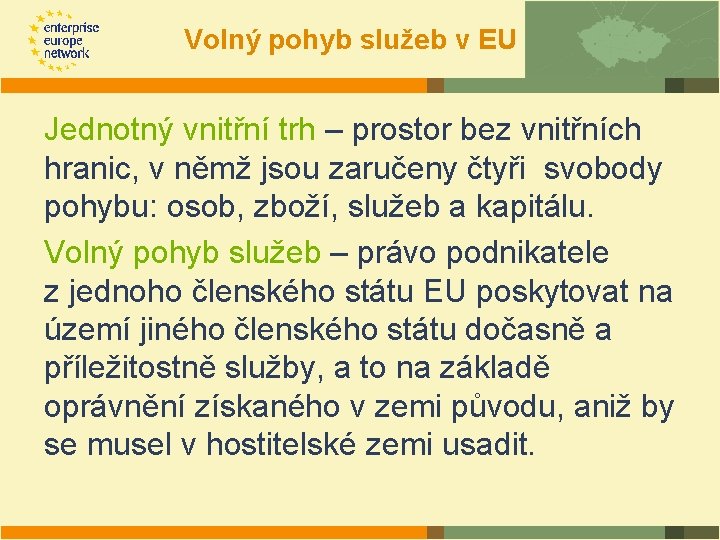 enterprise
europe
network

Volný pohyb služeb v EU

Jednotný vnitřní trh – prostor bez vnitřních hranic, v němž jsou zaručeny čtyři svobody pohybu: osob, zboží, služeb a kapitálu.

Volný pohyb služeb – právo podnikatele z jednoho členského státu EU poskytovat na území jiného členského státu dočasně a příležitostně služby, a to na základě oprávnění získaného v zemi původu, aniž by se musel v hostitelské zemi usadit.